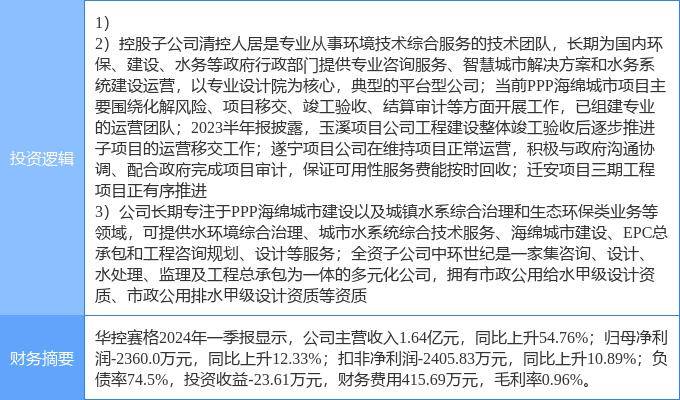 | 投资逻辑 | 1)<br>2）控股子公司清控人居是专业从事环境技术综合服务的技术团队，长期为国内环保、建设、水务等政府行政部门提供专业咨询服务、智慧城市解决方案和水务系统建设运营，以专业设计院为核心，典型的平台型公司；当前PPP海绵城市项目主要围绕化解风险、项目移交、竣工验收、结算审计等方面开展工作，已组建专业的运营团队；2023半年报披露，玉溪项目公司工程建设整体竣工验收后逐步推进子项目的运营移交工作；遂宁项目公司在维持项目正常运营，积极与政府沟通协调、配合政府完成项目审计，保证可用性服务费能按时回收；迁安项目三期工程项目正有序推进<br>3）公司长期专注于PPP海绵城市建设以及城镇水系综合治理和生态环保类业务等领域，可提供水环境综合治理、城市水系统综合技术服务、海绵城市建设、EPC总承包和工程咨询规划、设计等服务；全资子公司中环世纪是一家集咨询、设计、水处理、监理及工程总承包为一体的多元化公司，拥有市政公用给水甲级设计资质、市政公用排水甲级设计资质等资质 |
|---|---|
| 财务摘要 | 华控赛格2024年一季报显示，公司主营收入1.64亿元，同比上升54.76%；归母净利润-2360.0万元，同比上升12.33%；扣非净利润-2405.83万元，同比上升10.89%；负债率74.5%，投资收益-23.61万元，财务费用415.69万元，毛利率0.96%。 |